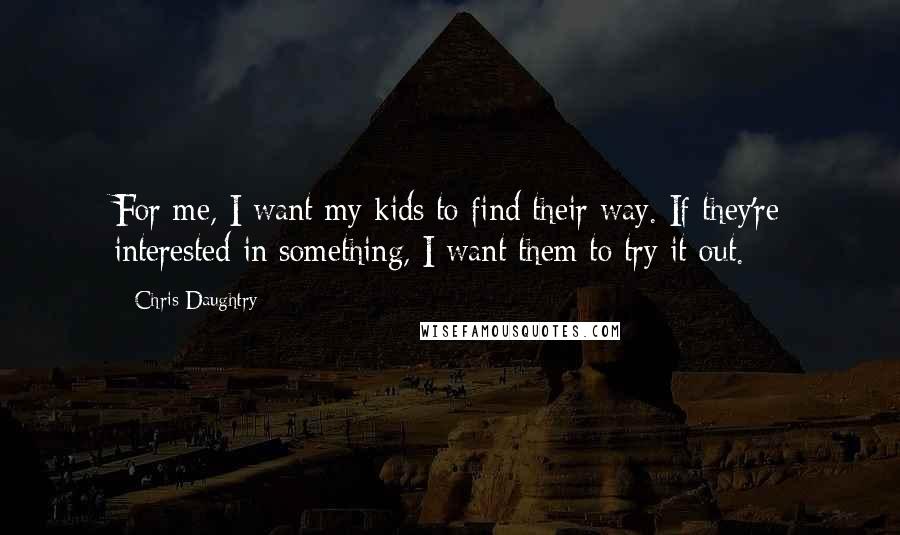 For me, I want my kids to find their way. If they're interested in something, I want them to try it out.

Chris Daughtry

WISEFAMOUSQUOTES.COM